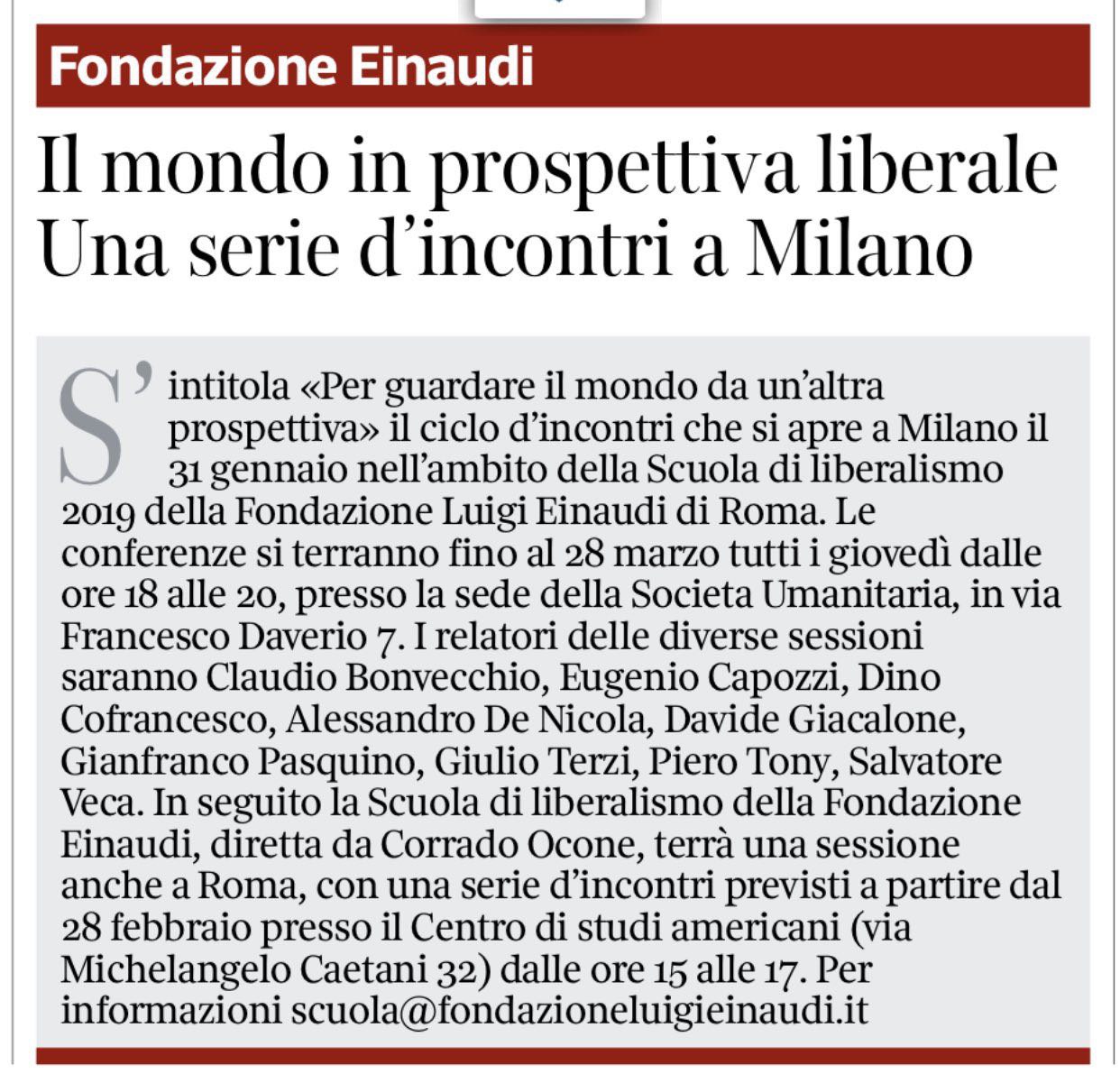 Fondazione Einaudi

Il mondo in prospettiva liberale
Una serie d'incontri a Milano

S'intitola «Per guardare il mondo da un'altra prospettiva» il ciclo d'incontri che si apre a Milano il 31 gennaio nell'ambito della Scuola di liberalismo 2019 della Fondazione Luigi Einaudi di Roma. Le conferenze si terranno fino al 28 marzo tutti i giovedì dalle ore 18 alle 20, presso la sede della Societa Umanitaria, in via Francesco Daverio 7. I relatori delle diverse sessioni saranno Claudio Bonvecchio, Eugenio Capozzi, Dino Cofrancesco, Alessandro De Nicola, Davide Giacalone, Gianfranco Pasquino, Giulio Terzi, Piero Tony, Salvatore Veca. In seguito la Scuola di liberalismo della Fondazione Einaudi, diretta da Corrado Ocone, terrà una sessione anche a Roma, con una serie d'incontri previsti a partire dal 28 febbraio presso il Centro di studi americani (via Michelangelo Caetani 32) dalle ore 15 alle 17. Per informazioni scuola@fondazioneluigieinaudi.it